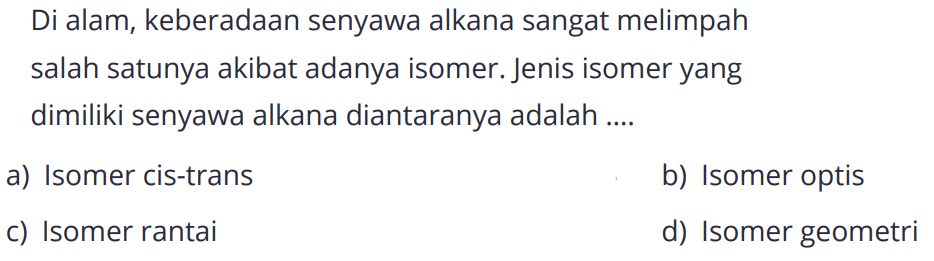 Di alam, keberadaan senyawa alkana sangat melimpah salah satunya akibat adanya isomer. Jenis isomer yang dimiliki senyawa alkana diantaranya adalah ....

a) Isomer cis-trans
b) Isomer optis
c) Isomer rantai
d) Isomer geometri